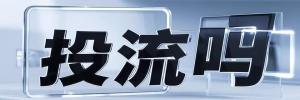 投流吗